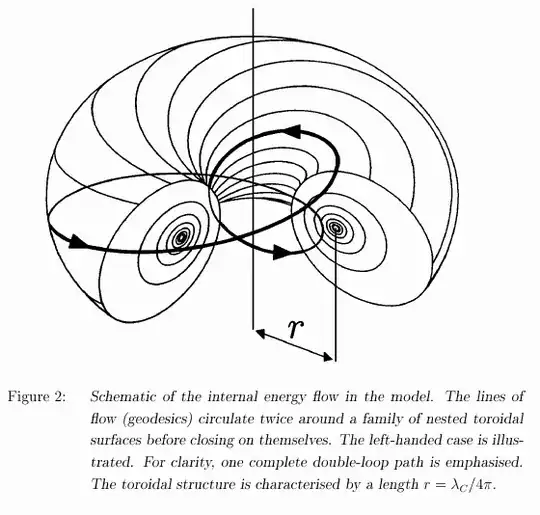 $r$

Figure 2: Schematic of the internal energy flow in the model. The lines of flow (geodesics) circulate twice around a family of nested toroidal surfaces before closing on themselves. The left-handed case is illustrated. For clarity, one complete double-loop path is emphasised. The toroidal structure is characterised by a length $r = \lambda_C/4\pi$.